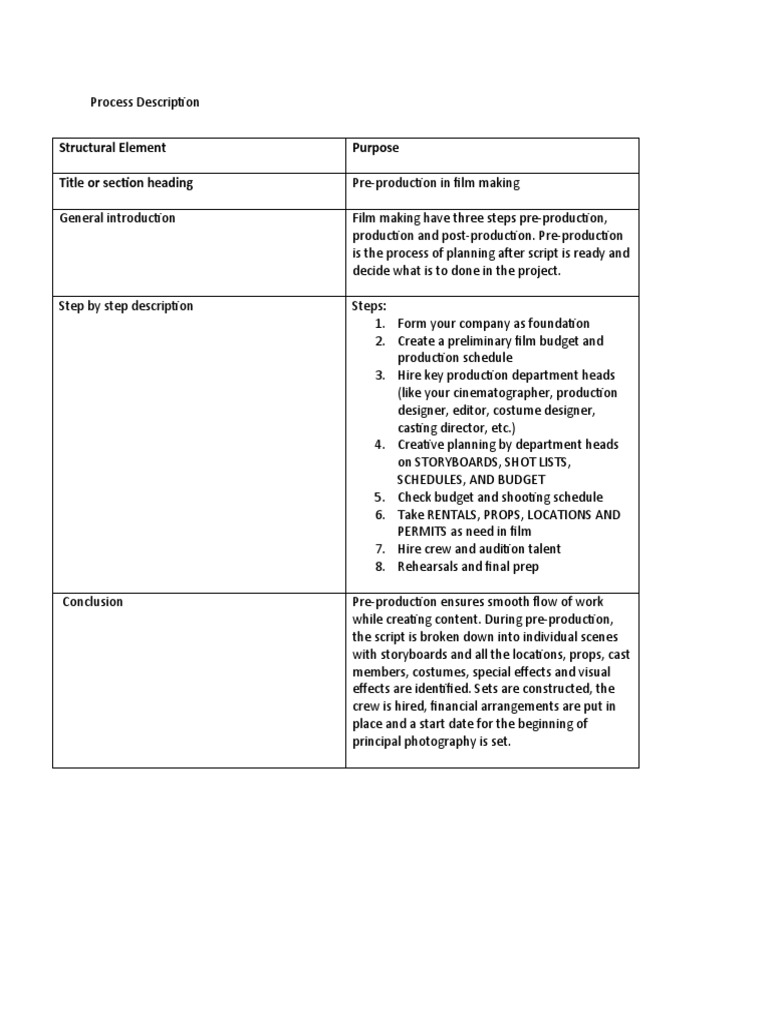 Process Description

| Structural Element | Purpose |
|---|---|
| Title or section heading | Pre-production in film making |
| General introduction | Film making have three steps pre-production, production and post-production. Pre-production is the process of planning after script is ready and decide what is to done in the project. |
| Step by step description | Steps: 1. Form your company as foundation 2. Create a preliminary film budget and production schedule 3. Hire key production department heads (like your cinematographer, production designer, editor, costume designer, casting director, etc.) 4. Creative planning by department heads on STORYBOARDS, SHOT LISTS, SCHEDULES, AND BUDGET 5. Check budget and shooting schedule 6. Take RENTALS, PROPS, LOCATIONS AND PERMITS as need in film 7. Hire crew and audition talent 8. Rehearsals and final prep |
| Conclusion | Pre-production ensures smooth flow of work while creating content. During pre-production, the script is broken down into individual scenes with storyboards and all the locations, props, cast members, costumes, special effects and visual effects are identified. Sets are constructed, the crew is hired, financial arrangements are put in place and a start date for the beginning of principal photography is set. |